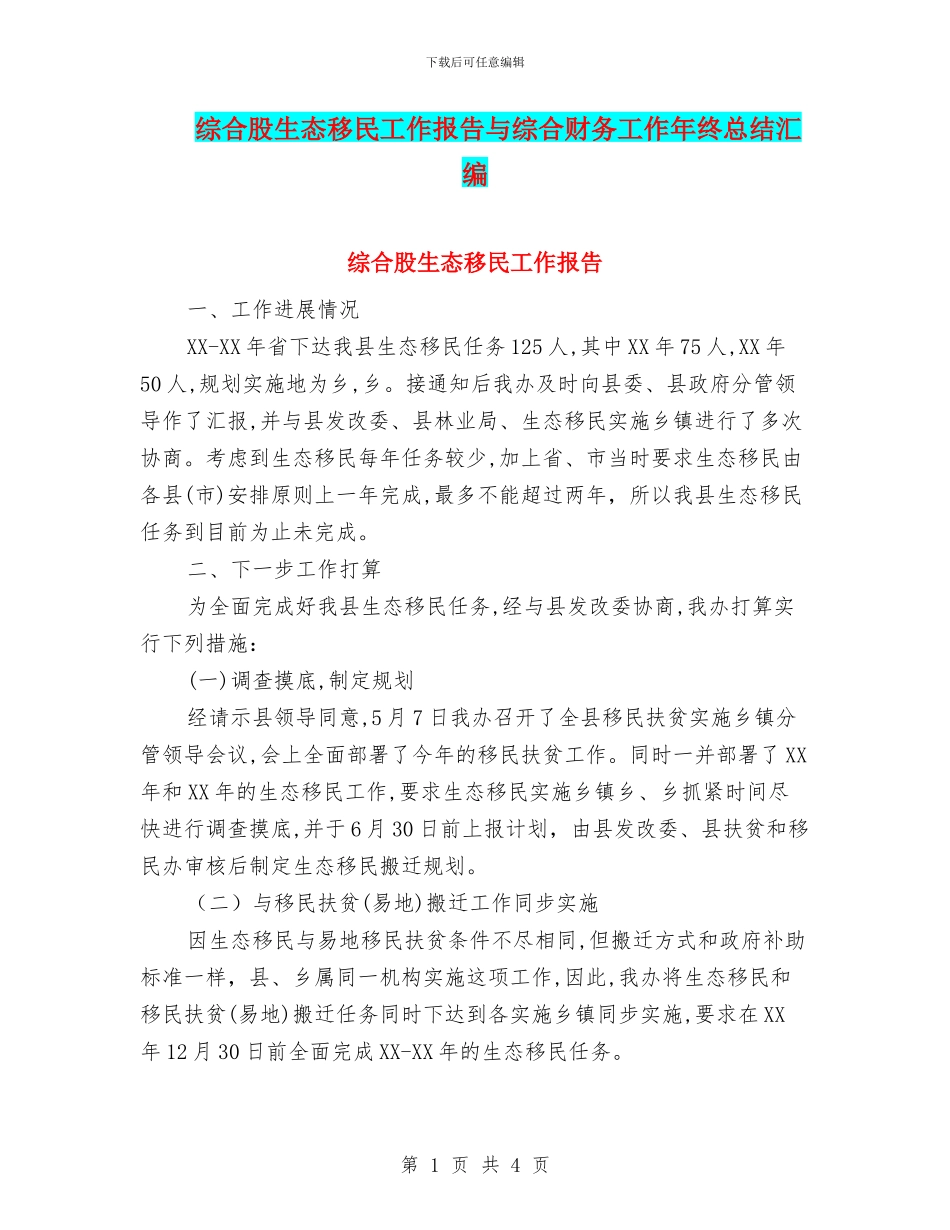 下载后可任意编辑

综合股生态移民工作报告与综合财务工作年终总结汇编

综合股生态移民工作报告

一、工作进展情况

XX-XX年省下达我县生态移民任务125人,其中XX年75人,XX年50人,规划实施地为乡,乡。接通知后我办及时向县委、县政府分管领导作了汇报,并与县发改委、县林业局、生态移民实施乡镇进行了多次协商。考虑到生态移民每年任务较少,加上省、市当时要求生态移民由各县(市)安排原则上一年完成,最多不能超过两年，所以我县生态移民任务到目前为止未完成。

二、下一步工作打算

为全面完成好我县生态移民任务,经与县发改委协商,我办打算实行下列措施:

(一)调查摸底,制定规划

经请示县领导同意,5月7日我办召开了全县移民扶贫实施乡镇分管领导会议,会上全面部署了今年的移民扶贫工作。同时一并部署了XX年和XX年的生态移民工作,要求生态移民实施乡镇乡、乡抓紧时间尽快进行调查摸底,并于6月30日前上报计划，由县发改委、县扶贫和移民办审核后制定生态移民搬迁规划。

（二）与移民扶贫(易地)搬迁工作同步实施

因生态移民与易地移民扶贫条件不尽相同,但搬迁方式和政府补助标准一样，县、乡属同一机构实施这项工作,因此,我办将生态移民和移民扶贫(易地)搬迁任务同时下达到各实施乡镇同步实施,要求在XX年12月30日前全面完成XX-XX年的生态移民任务。

第 1 页 共 4 页